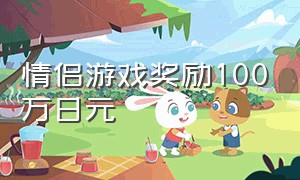 情侣游戏奖励100万日元